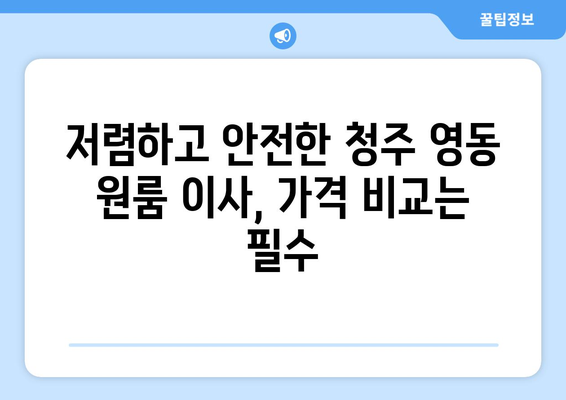 꿀팁정보

저렴하고 안전한 청주 영동 원룸 이사, 가격 비교는 필수